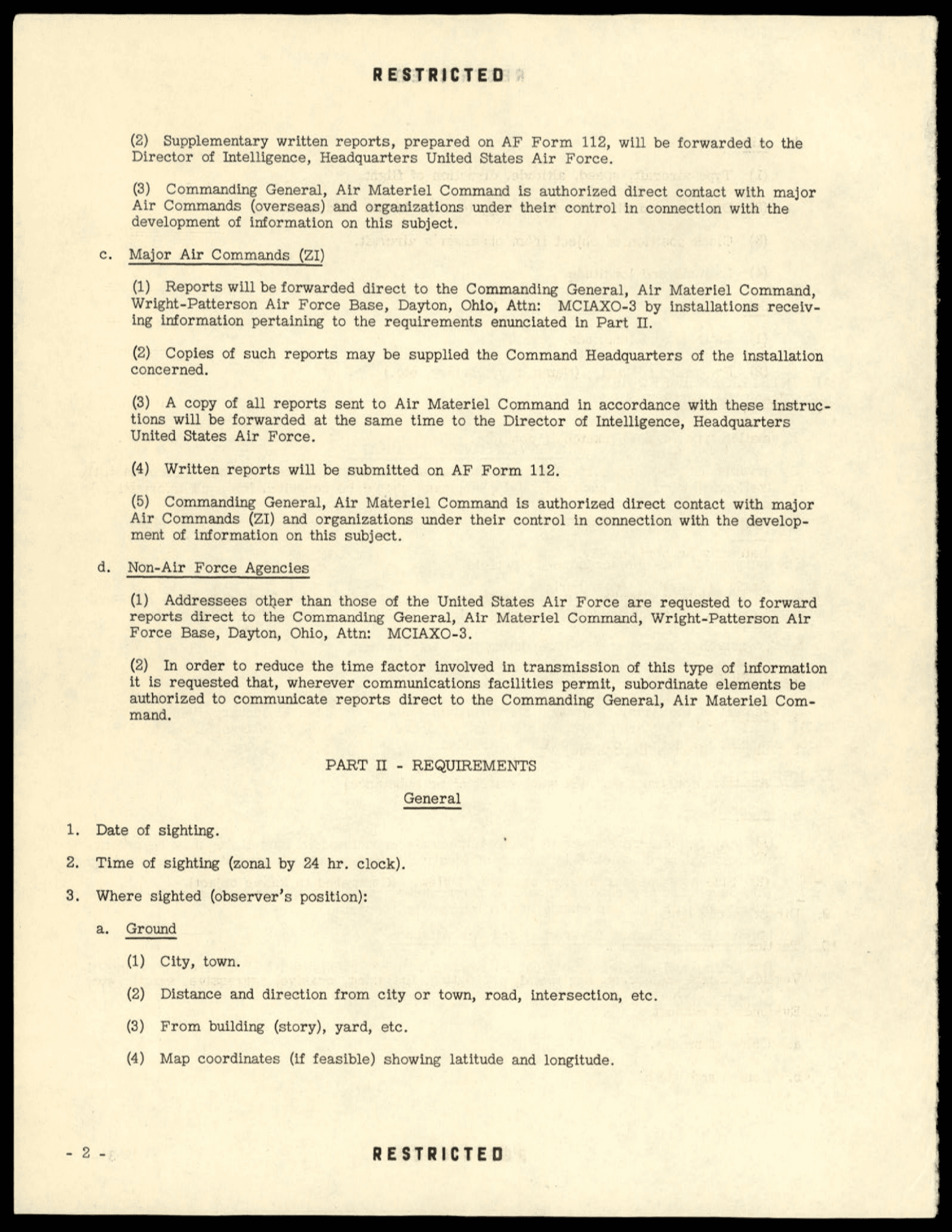 RESTRICTED

(2) Supplementary written reports, prepared on AF Form 112, will be forwarded to the Director of Intelligence, Headquarters United States Air Force.

(3) Commanding General, Air Materiel Command is authorized direct contact with major Air Commands (overseas) and organizations under their control in connection with the development of information on this subject.

c. Major Air Commands (ZI)

(1) Reports will be forwarded direct to the Commanding General, Air Materiel Command, Wright-Patterson Air Force Base, Dayton, Ohio, Attn: MCIAXO-3 by installations receiving information pertaining to the requirements enunciated in Part II.

(2) Copies of such reports may be supplied the Command Headquarters of the installation concerned.

(3) A copy of all reports sent to Air Materiel Command in accordance with these instructions will be forwarded at the same time to the Director of Intelligence, Headquarters United States Air Force.

(4) Written reports will be submitted on AF Form 112.

(5) Commanding General, Air Materiel Command is authorized direct contact with major Air Commands (ZI) and organizations under their control in connection with the development of information on this subject.

d. Non-Air Force Agencies

(1) Addressees other than those of the United States Air Force are requested to forward reports direct to the Commanding General, Air Materiel Command, Wright-Patterson Air Force Base, Dayton, Ohio, Attn: MCIAXO-3.

(2) In order to reduce the time factor involved in transmission of this type of information it is requested that, wherever communications facilities permit, subordinate elements be authorized to communicate reports direct to the Commanding General, Air Materiel Command.

PART II - REQUIREMENTS

General

1. Date of sighting.

2. Time of sighting (zonal by 24 hr. clock).

3. Where sighted (observer's position):

a. Ground

(1) City, town.

(2) Distance and direction from city or town, road, intersection, etc.

(3) From building (story), yard, etc.

(4) Map coordinates (if feasible) showing latitude and longitude.

- 2 -

RESTRICTED